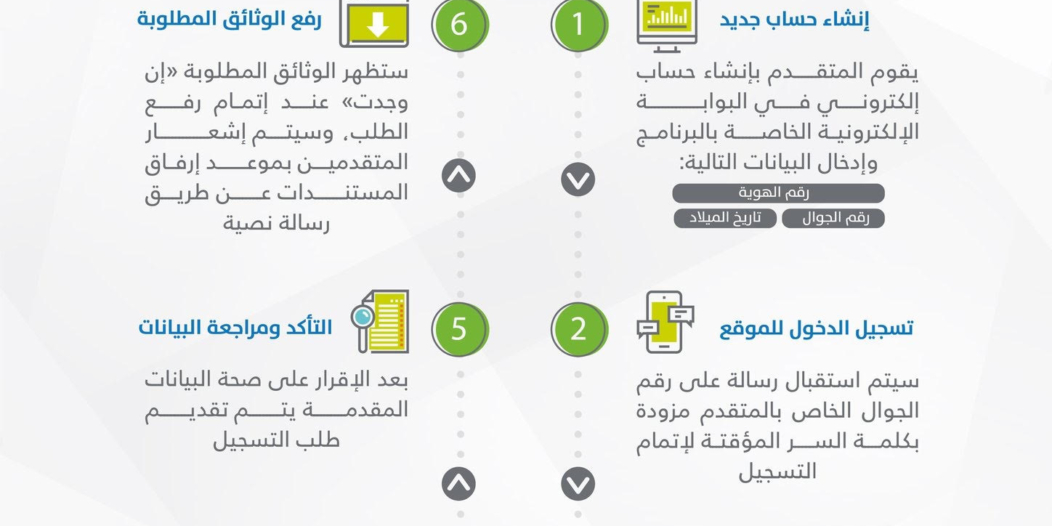 1
إنشاء حساب جديد

يقوم المتقدم بإنشاء حساب إلكتروني في البوابة الإلكترونية الخاصة بالبرنامج وإدخال البيانات التالية:

رقم الهوية
رقم الجوال
تاريخ الميلاد

2
تسجيل الدخول للموقع

سيتم استقبال رسالة على رقم الجوال الخاص بالمتقدم مزودة بكلمة السر المؤقتة لإتمام التسجيل

6
رفع الوثائق المطلوبة

ستظهر الوثائق المطلوبة «إن وجدت» عند إتمام رفع الطلب، وسيتم إشعار المتقدمين بموعد إرفاق المستندات عن طريق رسالة نصية

5
التأكد ومراجعة البيانات

بعد الإقرار على صحة البيانات المقدمة يتم تقديم طلب التسجيل